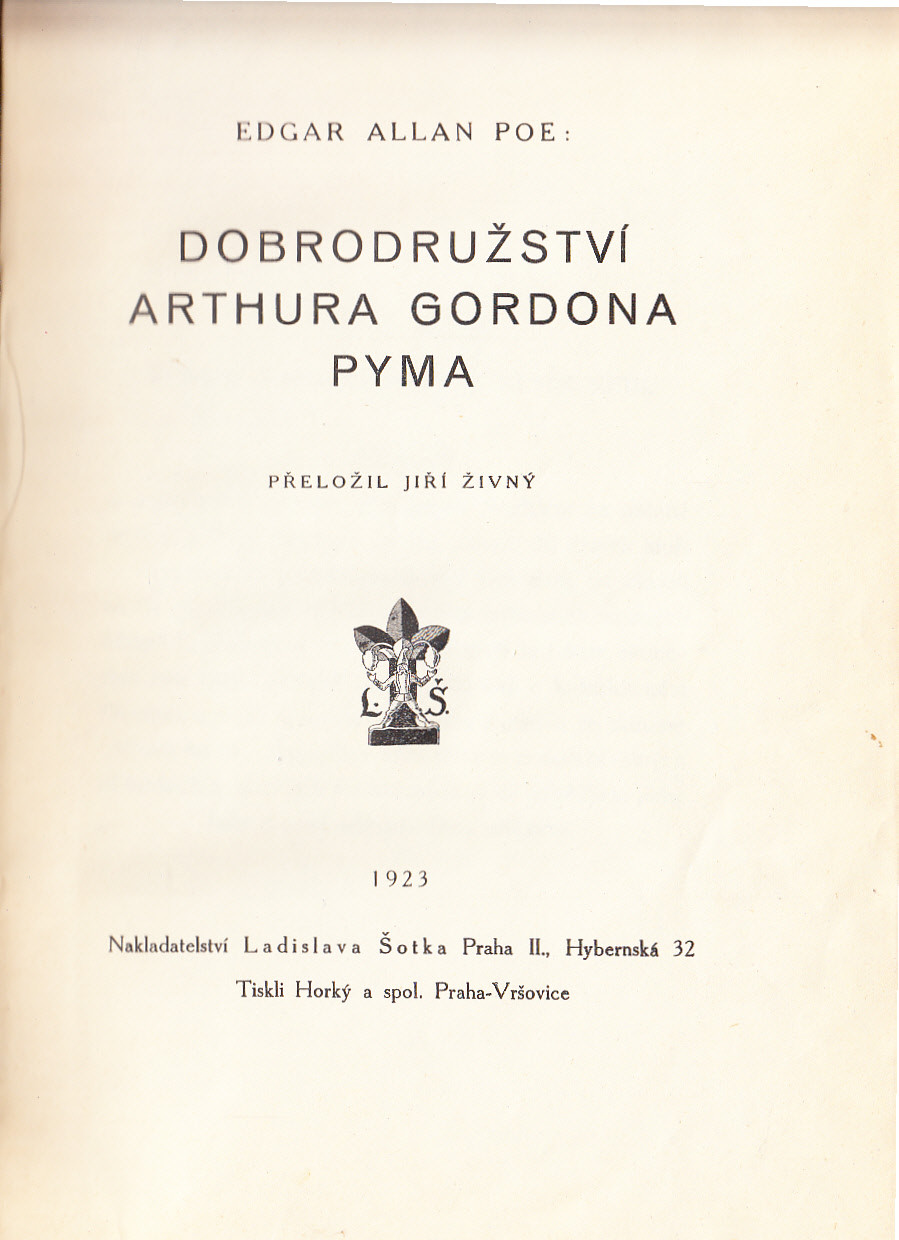 EDGAR ALLAN POE:

DOBRODRUŽSTVÍ ARTHURA GORDONA PYMA

PŘELOŽIL JIŘÍ ŽIVNÝ

L. Š.

1923

Nakladatelství Ladislava Šotka Praha II., Hybernská 32
Tiskli Horký a spol. Praha-Vršovice